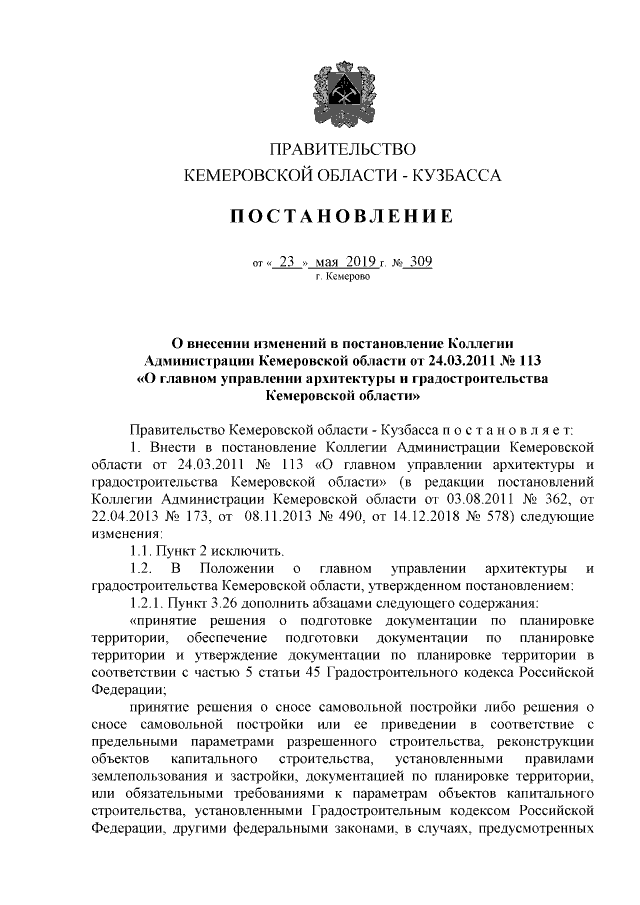 ПРАВИТЕЛЬСТВО
КЕМЕРОВСКОЙ ОБЛАСТИ - КУЗБАССА

ПОСТАНОВЛЕНИЕ

от « 23 » мая 2019 г. № 309
г. Кемерово

О внесении изменений в постановление Коллегии Администрации Кемеровской области от 24.03.2011 № 113 «О главном управлении архитектуры и градостроительства Кемеровской области»

Правительство Кемеровской области - Кузбасса п о с т а н о в л я е т:

1. Внести в постановление Коллегии Администрации Кемеровской области от 24.03.2011 № 113 «О главном управлении архитектуры и градостроительства Кемеровской области» (в редакции постановлений Коллегии Администрации Кемеровской области от 03.08.2011 № 362, от 22.04.2013 № 173, от 08.11.2013 № 490, от 14.12.2018 № 578) следующие изменения:

1.1. Пункт 2 исключить.

1.2. В Положении о главном управлении архитектуры и градостроительства Кемеровской области, утвержденном постановлением:

1.2.1. Пункт 3.26 дополнить абзацами следующего содержания:

«принятие решения о подготовке документации по планировке территории, обеспечение подготовки документации по планировке территории и утверждение документации по планировке территории в соответствии с частью 5 статьи 45 Градостроительного кодекса Российской Федерации;

принятие решения о сносе самовольной постройки либо решения о сносе самовольной постройки или ее приведении в соответствие с предельными параметрами разрешенного строительства, реконструкции объектов капитального строительства, установленными правилами землепользования и застройки, документацией по планировке территории, или обязательными требованиями к параметрам объектов капитального строительства, установленными Градостроительным кодексом Российской Федерации, другими федеральными законами, в случаях, предусмотренных